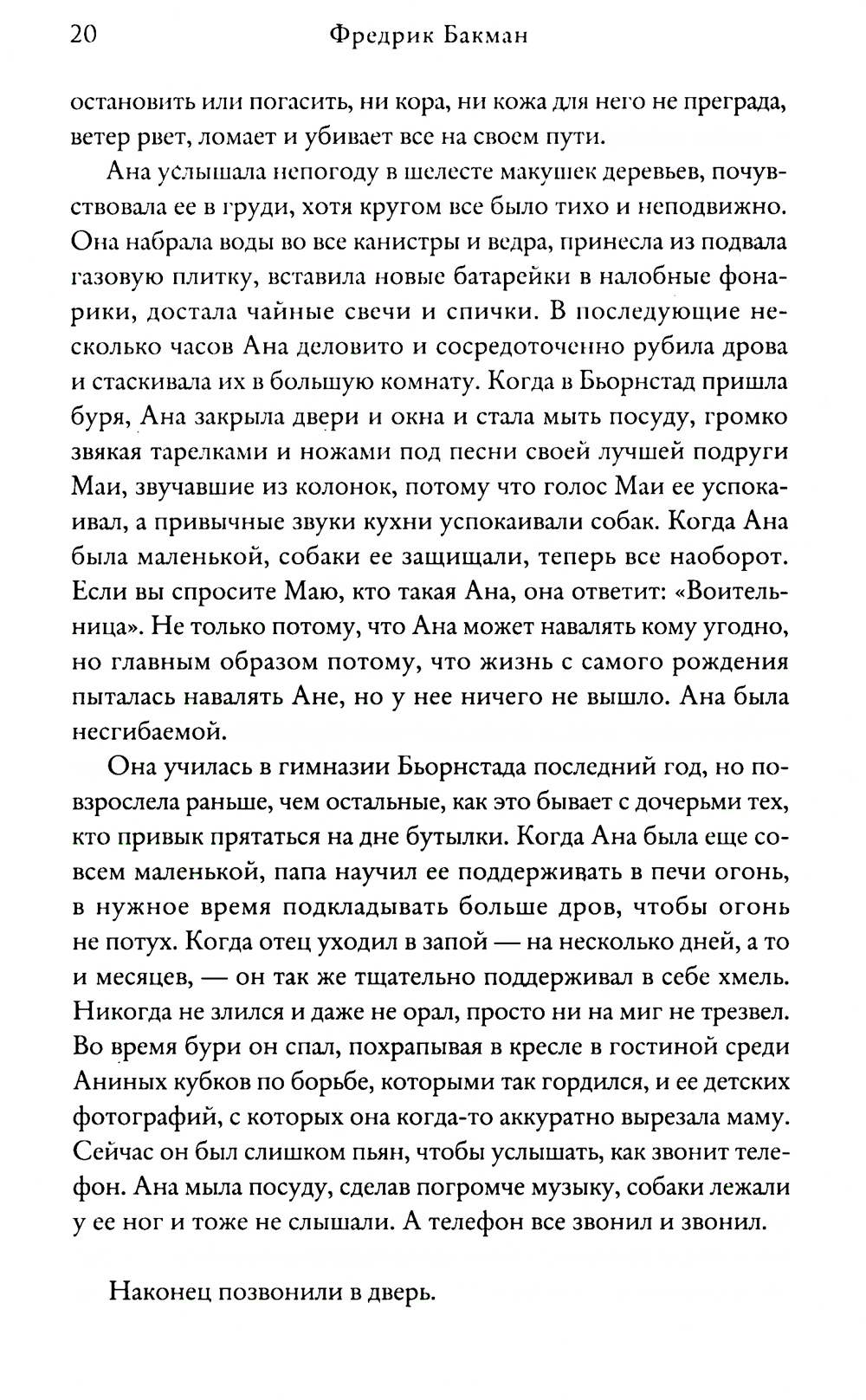 20 Фредрик Бакман

остановить или погасить, ни кора, ни кожа для него не преграда, ветер рвет, ломает и убивает все на своем пути.

Ана услышала непогоду в шелесте макушек деревьев, почувствовала ее в груди, хотя кругом все было тихо и неподвижно. Она набрала воды во все канистры и ведра, принесла из подвала газовую плитку, вставила новые батарейки в налобные фонарики, достала чайные свечи и спички. В последующие несколько часов Ана деловито и сосредоточенно рубила дрова и стаскивала их в большую комнату. Когда в Бьорнстад пришла буря, Ана закрыла двери и окна и стала мыть посуду, громко звякая тарелками и ножами под песни своей лучшей подруги Маи, звучавшие из колонок, потому что голос Маи ее успокаивал, а привычные звуки кухни успокаивали собак. Когда Ана была маленькой, собаки ее защищали, теперь все наоборот. Если вы спросите Маю, кто такая Ана, она ответит: «Воительница». Не только потому, что Ана может навалять кому угодно, но главным образом потому, что жизнь с самого рождения пыталась навалять Ане, но у нее ничего не вышло. Ана была несгибаемой.

Она училась в гимназии Бьорнстада последний год, но повзрослела раньше, чем остальные, как это бывает с дочерьми тех, кто привык прятаться на дне бутылки. Когда Ана была еще совсем маленькой, папа научил ее поддерживать в печи огонь, в нужное время подкладывать больше дров, чтобы огонь не потух. Когда отец уходил в запой — на несколько дней, а то и месяцев, — он так же тщательно поддерживал в себе хмель. Никогда не злился и даже не орал, просто ни на миг не трезвел. Во время бури он спал, похрапывая в кресле в гостиной среди Аниных кубков по борьбе, которыми так гордился, и ее детских фотографий, с которых она когда-то аккуратно вырезала маму. Сейчас он был слишком пьян, чтобы услышать, как звонит телефон. Ана мыла посуду, сделав погромче музыку, собаки лежали у ее ног и тоже не слышали. А телефон все звонил и звонил.

Наконец позвонили в дверь.